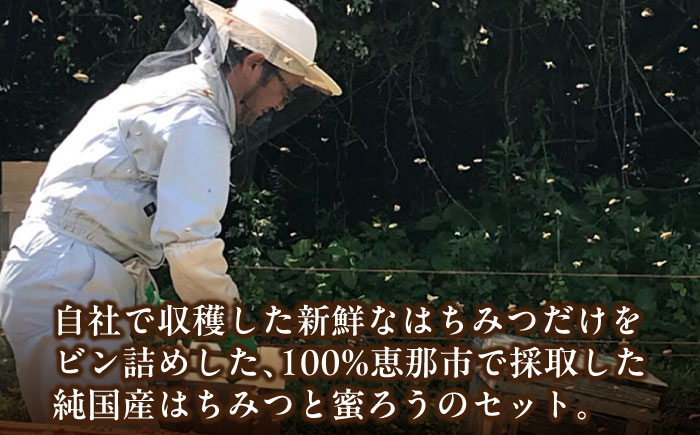 自社で収穫した新鮮なはちみつだけをビン詰めした、100%恵那市で採取した純国産はちみつと蜜ろうのセット。